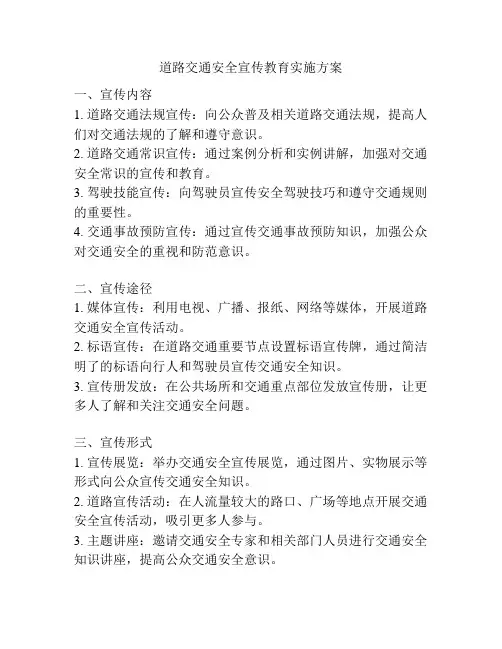 道路交通安全宣传教育实施方案

一、宣传内容
1. 道路交通法规宣传：向公众普及相关道路交通法规，提高人们对交通法规的了解和遵守意识。
2. 道路交通常识宣传：通过案例分析和实例讲解，加强对交通安全常识的宣传和教育。
3. 驾驶技能宣传：向驾驶员宣传安全驾驶技巧和遵守交通规则的重要性。
4. 交通事故预防宣传：通过宣传交通事故预防知识，加强公众对交通安全的重视和防范意识。

二、宣传途径
1. 媒体宣传：利用电视、广播、报纸、网络等媒体，开展道路交通安全宣传活动。
2. 标语宣传：在道路交通重要节点设置标语宣传牌，通过简洁明了的标语向行人和驾驶员宣传交通安全知识。
3. 宣传册发放：在公共场所和交通重点部位发放宣传册，让更多人了解和关注交通安全问题。

三、宣传形式
1. 宣传展览：举办交通安全宣传展览，通过图片、实物展示等形式向公众宣传交通安全知识。
2. 道路宣传活动：在人流量较大的路口、广场等地点开展交通安全宣传活动，吸引更多人参与。
3. 主题讲座：邀请交通安全专家和相关部门人员进行交通安全知识讲座，提高公众交通安全意识。